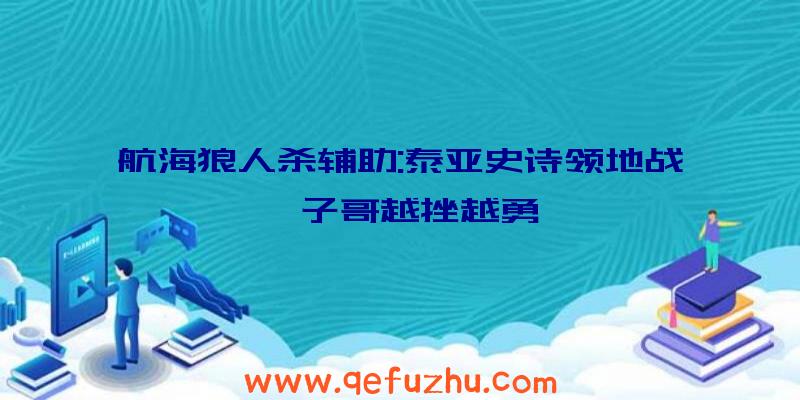 航海狼人杀辅助:泰亚史诗领地战
子哥越挫越勇

www.qefuzhu.com